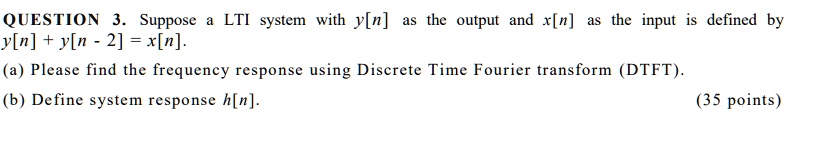 QUESTION 3. Suppose a LTI system with $y[n]$ as the output and $x[n]$ as the input is defined by $y[n] + y[n - 2] = x[n]$.

(a) Please find the frequency response using Discrete Time Fourier transform (DTFT).

(b) Define system response $h[n]$.

(35 points)